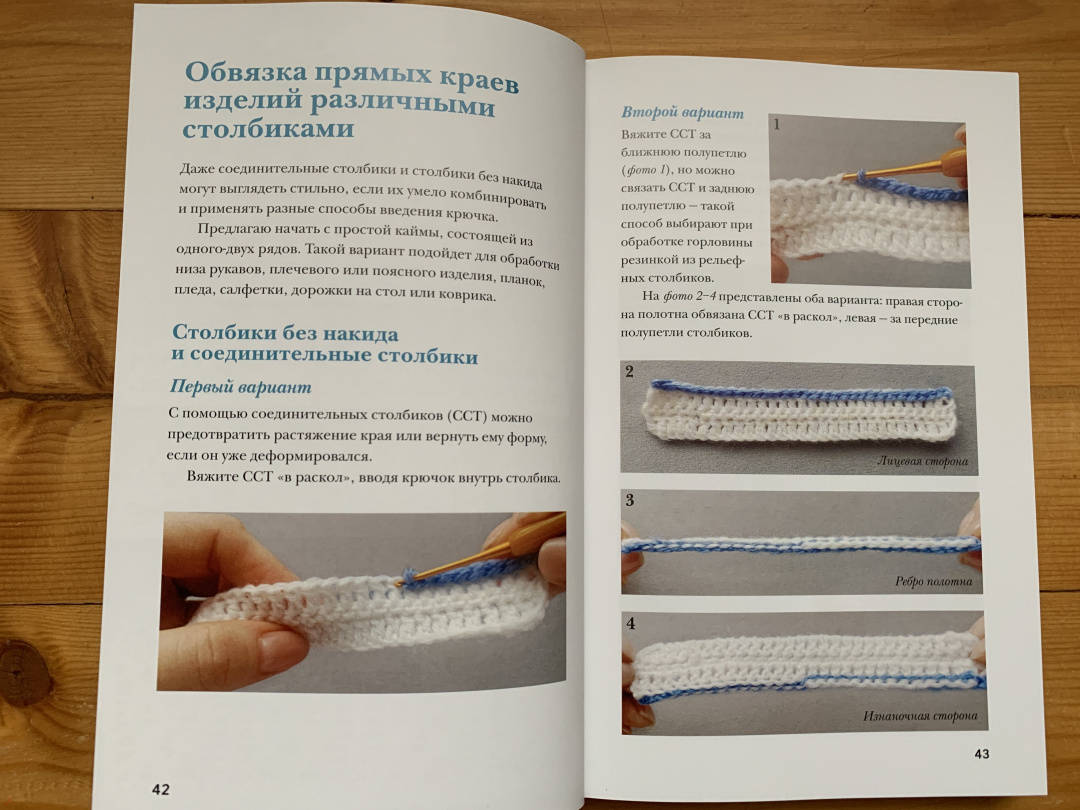 Обвязка прямых краев изделий различными столбиками

Даже соединительные столбики и столбики без накида могут выглядеть стильно, если их умело комбинировать и применять разные способы введения крючка.

Предлагаю начать с простой каймы, состоящей из одного-двух рядов. Такой вариант подойдет для обработки низа рукавов, плечевого или поясного изделия, планок, пледа, салфетки, дорожки на стол или коврика.

Столбики без накида и соединительные столбики

Первый вариант

С помощью соединительных столбиков (ССТ) можно предотвратить растяжение края или вернуть ему форму, если он уже деформировался.

Вяжите ССТ «в раскол», вводя крючок внутрь столбика.

42

Второй вариант

Вяжите ССТ за ближнюю полупетлю (фото 1), но можно связать ССТ и заднюю полупетлю — такой способ выбирают при обработке горловины резинкой из рельефных столбиков.

1

На фото 2–4 представлены оба варианта: правая сторона полотна обвязана ССТ «в раскол», левая — за передние полупетли столбиков.

2

Лицевая сторона

3

Ребро полотна

4

Изнаночная сторона

43